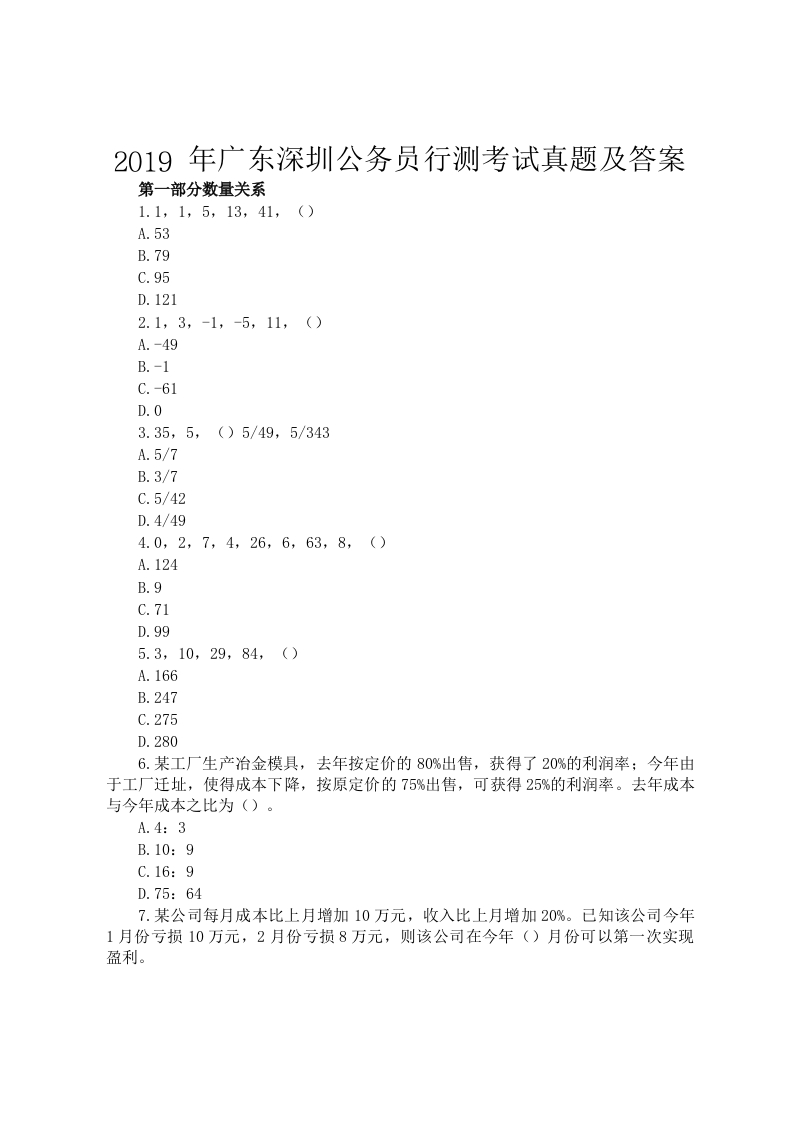 2019 年广东深圳公务员行测考试真题及答案

第一部分数量关系

1.1，1，5，13，41，（）

A.53

B.79

C.95

D.121

2.1，3，-1，-5，11，（）

A.-49

B.-1

C.-61

D.0

3.35，5，（）5/49，5/343

A.5/7

B.3/7

C.5/42

D.4/49

4.0，2，7，4，26，6，63，8，（）

A.124

B.9

C.71

D.99

5.3，10，29，84，（）

A.166

B.247

C.275

D.280

6.某工厂生产冶金模具，去年按定价的 80%出售，获得了 20%的利润率；今年由于工厂迁址，使得成本下降，按原定价的 75%出售，可获得 25%的利润率。去年成本与今年成本之比为（）。

A.4：3

B.10：9

C.16：9

D.75：64

7.某公司每月成本比上月增加 10 万元，收入比上月增加 20%。已知该公司今年 1 月份亏损 10 万元，2 月份亏损 8 万元，则该公司在今年（）月份可以第一次实现盈利。